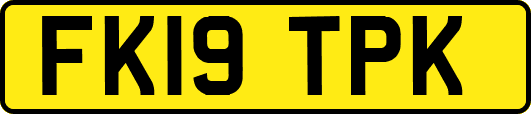 FK19 TPK